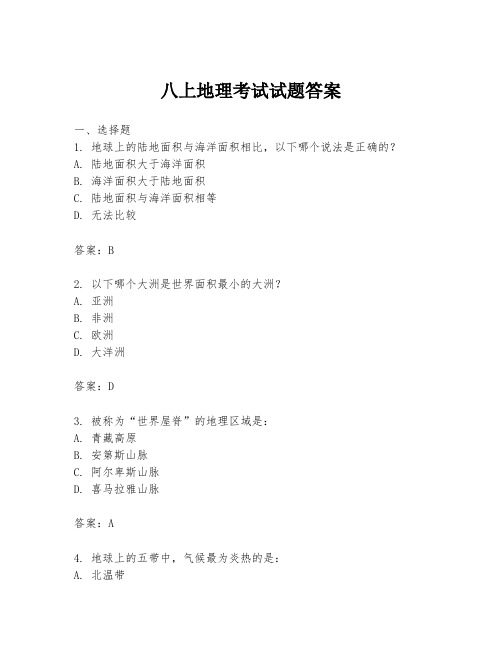 八上地理考试试题答案

一、选择题

1. 地球上的陆地面积与海洋面积相比，以下哪个说法是正确的？

A. 陆地面积大于海洋面积

B. 海洋面积大于陆地面积

C. 陆地面积与海洋面积相等

D. 无法比较

答案：B

2. 以下哪个大洲是世界面积最小的大洲？

A. 亚洲

B. 非洲

C. 欧洲

D. 大洋洲

答案：D

3. 被称为“世界屋脊”的地理区域是：

A. 青藏高原

B. 安第斯山脉

C. 阿尔卑斯山脉

D. 喜马拉雅山脉

答案：A

4. 地球上的五带中，气候最为炎热的是：

A. 北温带